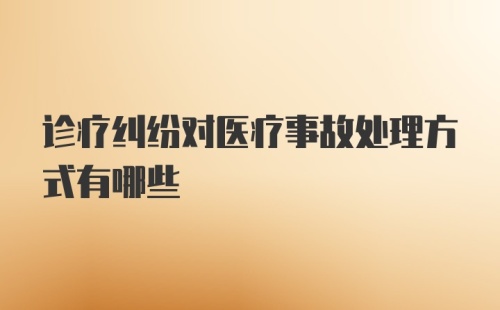 诊疗纠纷对医疗事故处理方式有哪些